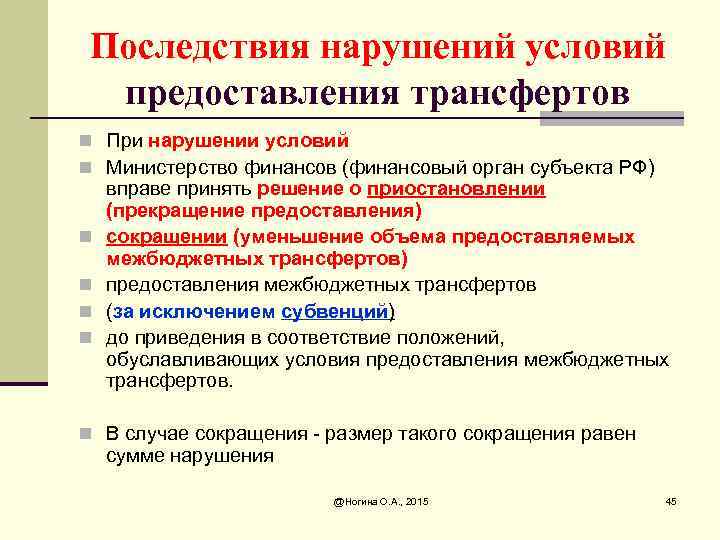 Последствия нарушений условий предоставления трансфертов

При нарушении условий

Министерство финансов (финансовый орган субъекта РФ) вправе принять решение о приостановлении (прекращение предоставления)

сокращении (уменьшение объема предоставляемых межбюджетных трансфертов)

предоставления межбюджетных трансфертов

(за исключением субвенций)

до приведения в соответствие положений, обуславливающих условия предоставления межбюджетных трансфертов.

В случае сокращения - размер такого сокращения равен сумме нарушения

@Ногина О.А., 2015

45